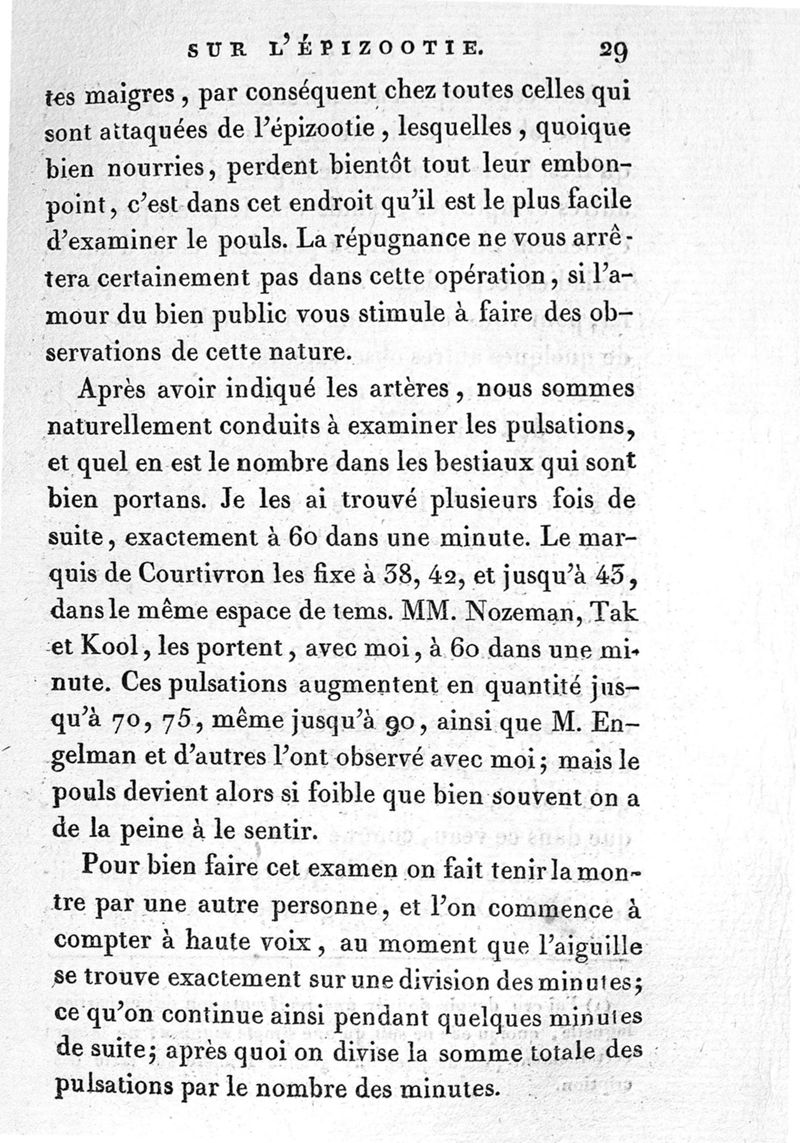 SUR L'ÉPIZOOTIE. 29

tes maigres, par conséquent chez toutes celles qui sont attaquées de l'épizootie, lesquelles, quoique bien nourries, perdent bientôt tout leur embonpoint, c'est dans cet endroit qu'il est le plus facile d'examiner le pouls. La répugnance ne vous arrêtera certainement pas dans cette opération, si l'amour du bien public vous stimule à faire des observations de cette nature.

Après avoir indiqué les artères, nous sommes naturellement conduits à examiner les pulsations, et quel en est le nombre dans les bestiaux qui sont bien portans. Je les ai trouvé plusieurs fois de suite, exactement à 60 dans une minute. Le marquis de Courtivron les fixe à 38, 42, et jusqu'à 43, dans le même espace de tems. MM. Nozeman, Tak et Kool, les portent, avec moi, à 60 dans une minute. Ces pulsations augmentent en quantité jusqu'à 70, 75, même jusqu'à 90, ainsi que M. Engelman et d'autres l'ont observé avec moi; mais le pouls devient alors si foible que bien souvent on a de la peine à le sentir.

Pour bien faire cet examen on fait tenir la montre par une autre personne, et l'on commence à compter à haute voix, au moment que l'aiguille se trouve exactement sur une division des minutes; ce qu'on continue ainsi pendant quelques minutes de suite; après quoi on divise la somme totale des pulsations par le nombre des minutes.